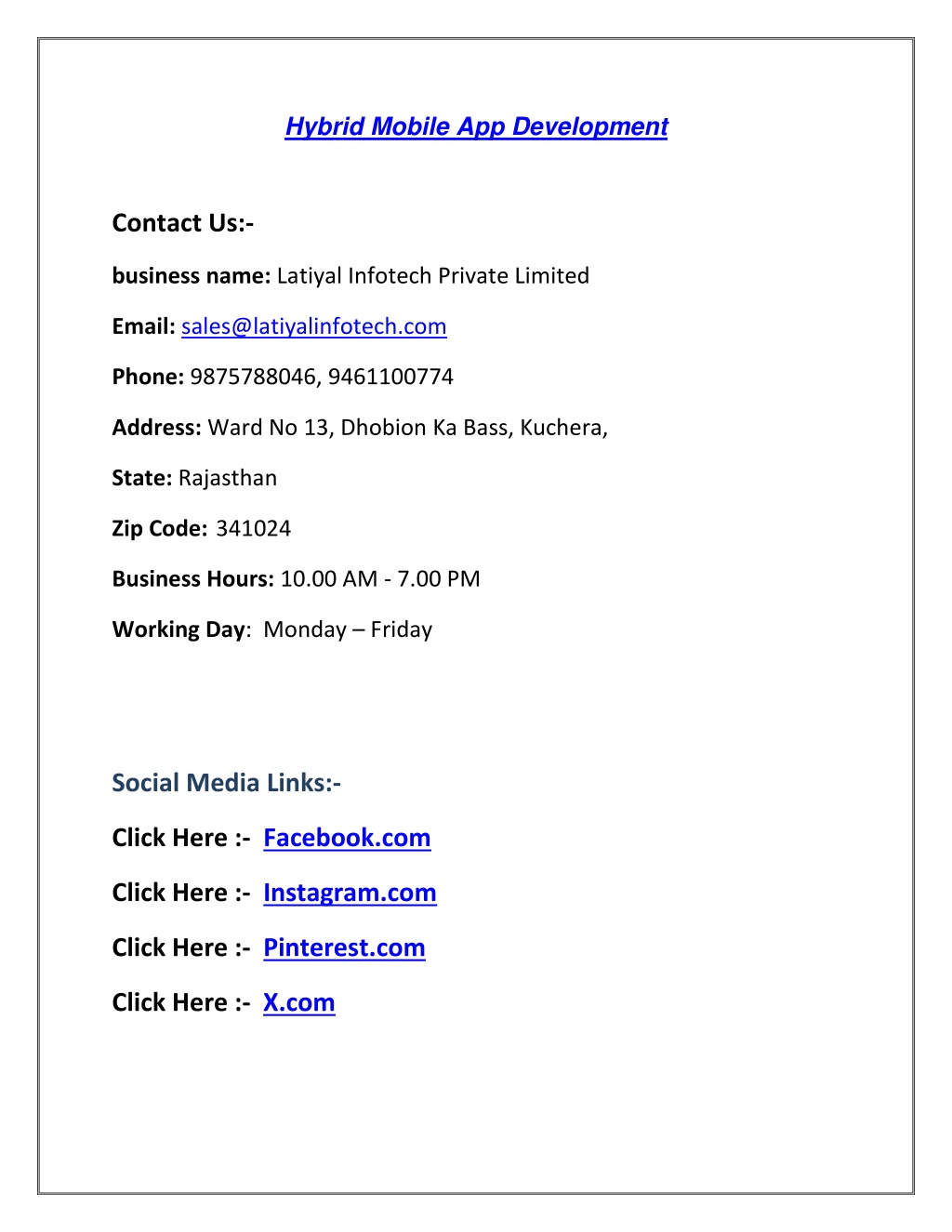 Hybrid Mobile App Development

Contact Us:-

business name: Latiyal Infotech Private Limited

Email: sales@latiyalinfotech.com

Phone: 9875788046, 9461100774

Address: Ward No 13, Dhobion Ka Bass, Kuchera,

State: Rajasthan

Zip Code: 341024

Business Hours: 10.00 AM - 7.00 PM

Working Day: Monday – Friday

Social Media Links:-

Click Here :- Facebook.com

Click Here :- Instagram.com

Click Here :- Pinterest.com

Click Here :- X.com